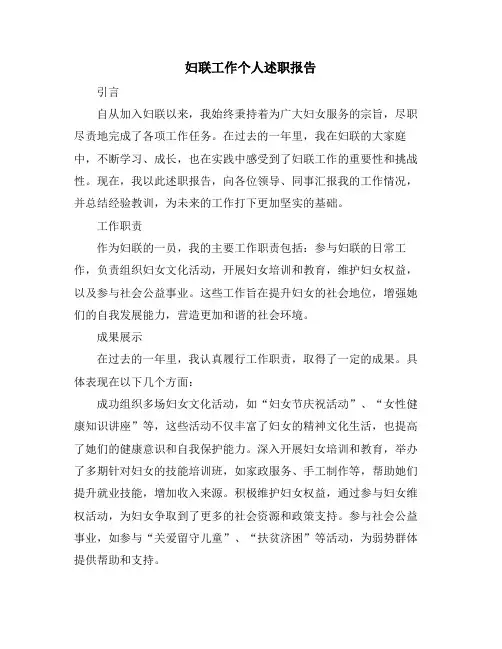 妇联工作个人述职报告

引言

自从加入妇联以来，我始终秉持着为广大妇女服务的宗旨，尽职尽责地完成了各项工作任务。在过去的一年里，我在妇联的大家庭中，不断学习、成长，也在实践中感受到了妇联工作的重要性和挑战性。现在，我以此述职报告，向各位领导、同事汇报我的工作情况，并总结经验教训，为未来的工作打下更加坚实的基础。

工作职责

作为妇联的一员，我的主要工作职责包括：参与妇联的日常工作，负责组织妇女文化活动，开展妇女培训和教育，维护妇女权益，以及参与社会公益事业。这些工作旨在提升妇女的社会地位，增强她们的自我发展能力，营造更加和谐的社会环境。

成果展示

在过去的一年里，我认真履行工作职责，取得了一定的成果。具体表现在以下几个方面：

成功组织多场妇女文化活动，如“妇女节庆祝活动”、“女性健康知识讲座”等，这些活动不仅丰富了妇女的精神文化生活，也提高了她们的健康意识和自我保护能力。深入开展妇女培训和教育，举办了多期针对妇女的技能培训班，如家政服务、手工制作等，帮助她们提升就业技能，增加收入来源。积极维护妇女权益，通过参与妇女维权活动，为妇女争取到了更多的社会资源和政策支持。参与社会公益事业，如参与“关爱留守儿童”、“扶贫济困”等活动，为弱势群体提供帮助和支持。